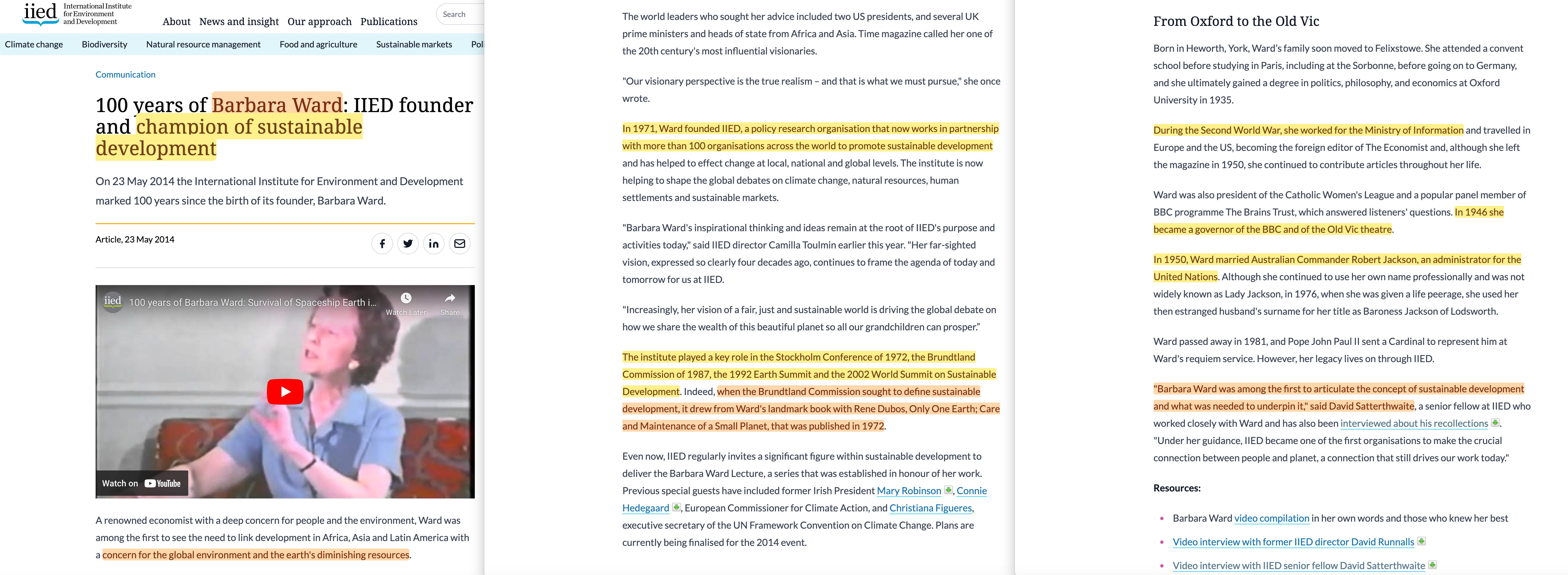 iied International Institute for Environment and Development

About News and insight Our approach Publications Search

Climate change Biodiversity Natural resource management Food and agriculture Sustainable markets Pol

Communication

100 years of Barbara Ward: IIED founder and champion of sustainable development

On 23 May 2014 the International Institute for Environment and Development marked 100 years since the birth of its founder, Barbara Ward.

Article, 23 May 2014

iied 100 years of Barbara Ward: Survival of Spaceship Earth i...

Watch Later Share

Watch on YouTube

A renowned economist with a deep concern for people and the environment, Ward was among the first to see the need to link development in Africa, Asia and Latin America with a concern for the global environment and the earth's diminishing resources.

The world leaders who sought her advice included two US presidents, and several UK prime ministers and heads of state from Africa and Asia. Time magazine called her one of the 20th century's most influential visionaries.

"Our visionary perspective is the true realism – and that is what we must pursue," she once wrote.

In 1971, Ward founded IIED, a policy research organisation that now works in partnership with more than 100 organisations across the world to promote sustainable development and has helped to effect change at local, national and global levels. The institute is now helping to shape the global debates on climate change, natural resources, human settlements and sustainable markets.

"Barbara Ward's inspirational thinking and ideas remain at the root of IIED's purpose and activities today," said IIED director Camilla Toulmin earlier this year. "Her far-sighted vision, expressed so clearly four decades ago, continues to frame the agenda of today and tomorrow for us at IIED.

"Increasingly, her vision of a fair, just and sustainable world is driving the global debate on how we share the wealth of this beautiful planet so all our grandchildren can prosper."

The institute played a key role in the Stockholm Conference of 1972, the Brundtland Commission of 1987, the 1992 Earth Summit and the 2002 World Summit on Sustainable Development. Indeed, when the Brundtland Commission sought to define sustainable development, it drew from Ward's landmark book with Rene Dubos, Only One Earth; Care and Maintenance of a Small Planet, that was published in 1972.

Even now, IIED regularly invites a significant figure within sustainable development to deliver the Barbara Ward Lecture, a series that was established in honour of her work. Previous special guests have included former Irish President Mary Robinson, Connie Hedegaard, European Commissioner for Climate Action, and Christiana Figueres, executive secretary of the UN Framework Convention on Climate Change. Plans are currently being finalised for the 2014 event.

From Oxford to the Old Vic

Born in Heworth, York, Ward's family soon moved to Felixstowe. She attended a convent school before studying in Paris, including at the Sorbonne, before going on to Germany, and she ultimately gained a degree in politics, philosophy, and economics at Oxford University in 1935.

During the Second World War, she worked for the Ministry of Information and travelled in Europe and the US, becoming the foreign editor of The Economist and, although she left the magazine in 1950, she continued to contribute articles throughout her life.

Ward was also president of the Catholic Women's League and a popular panel member of BBC programme The Brains Trust, which answered listeners' questions. In 1946 she became a governor of the BBC and of the Old Vic theatre.

In 1950, Ward married Australian Commander Robert Jackson, an administrator for the United Nations. Although she continued to use her own name professionally and was not widely known as Lady Jackson, in 1976, when she was given a life peerage, she used her then estranged husband's surname for her title as Baroness Jackson of Lodsworth.

Ward passed away in 1981, and Pope John Paul II sent a Cardinal to represent him at Ward's requiem service. However, her legacy lives on through IIED.

"Barbara Ward was among the first to articulate the concept of sustainable development and what was needed to underpin it," said David Satterthwaite, a senior fellow at IIED who worked closely with Ward and has also been interviewed about his recollections. "Under her guidance, IIED became one of the first organisations to make the crucial connection between people and planet, a connection that still drives our work today."

Resources:

• Barbara Ward video compilation in her own words and those who knew her best
• Video interview with former IIED director David Runnalls
• Video interview with IIED senior fellow David Satterthwaite